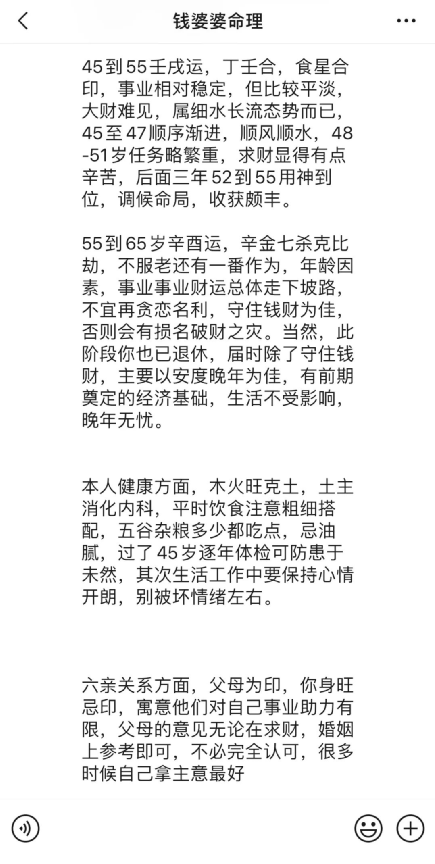 钱婆婆命理

45到55壬戌运，丁壬合，食星合印，事业相对稳定，但比较平淡，大财难见，属细水长流态势而已，45至47顺序渐进，顺风顺水，48-51岁任务略繁重，求财显得有点辛苦，后面三年52到55用神到位，调候命局，收获颇丰。

55到65岁辛酉运，辛金七杀克比劫，不服老还有一番作为，年龄因素，事业事业财运总体走下坡路，不宜再贪恋名利，守住钱财为佳，否则会有损名破财之灾。当然，此阶段你也已退休，届时除了守住钱财，主要以安度晚年为佳，有前期奠定的经济基础，生活不受影响，晚年无忧。

本人健康方面，木火旺克土，土主消化内科，平时饮食注意粗细搭配，五谷杂粮多少都吃点，忌油腻，过了45岁逐年体检可防患于未然，其次生活工作中要保持心情开朗，别被坏情绪左右。

六亲关系方面，父母为印，你身旺忌印，寓意他们对自己事业助力有限，父母的意见无论在求财，婚姻上参考即可，不必完全认可，很多时候自己拿主意最好